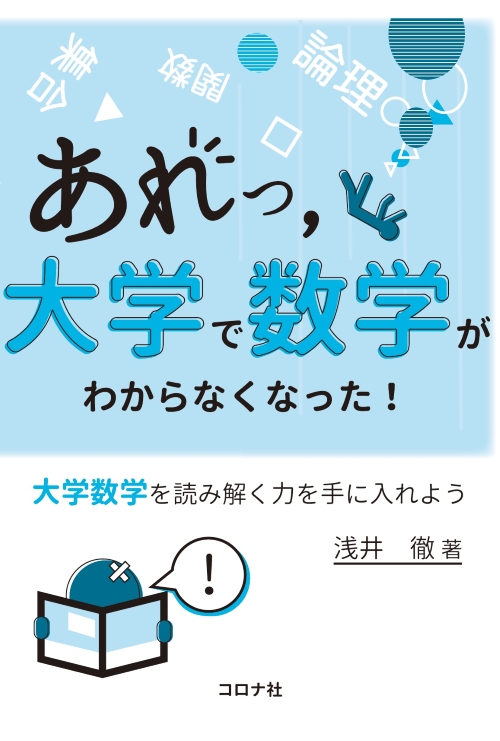 集合
関数
論理

あれっ，
大学で数学が
わからなくなった！

大学数学を読み解く力を手に入れよう

浅井 徹 著

!

コロナ社